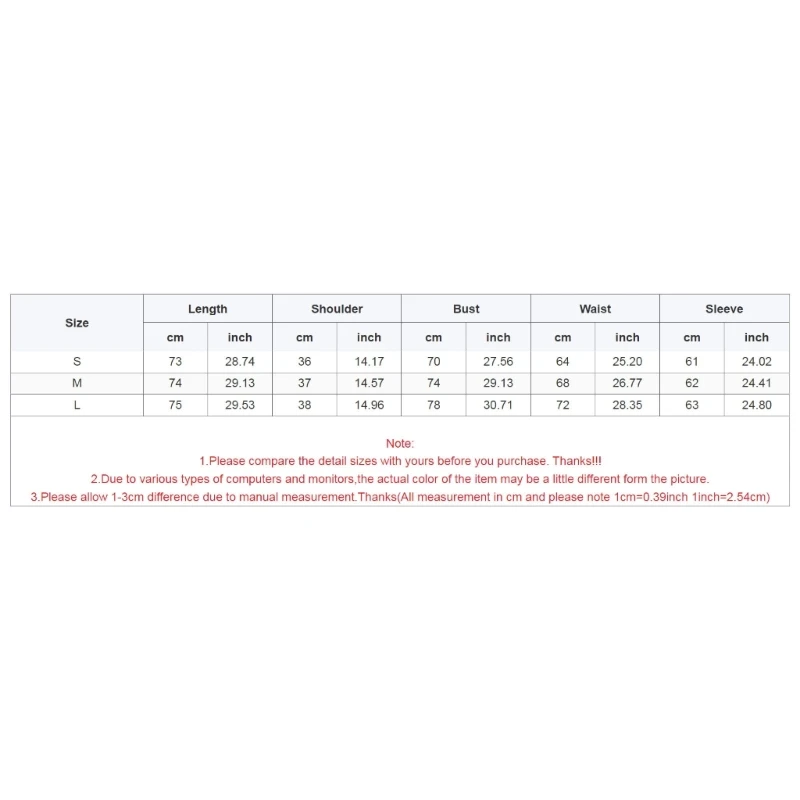 | Size | Length | | Shoulder | | Bust | | Waist | | Sleeve | |
|---|---|---|---|---|---|---|---|---|---|---|
| | cm | inch | cm | inch | cm | inch | cm | inch | cm | inch |
| S | 73 | 28.74 | 36 | 14.17 | 70 | 27.56 | 64 | 25.20 | 61 | 24.02 |
| M | 74 | 29.13 | 37 | 14.57 | 74 | 29.13 | 68 | 26.77 | 62 | 24.41 |
| L | 75 | 29.53 | 38 | 14.96 | 78 | 30.71 | 72 | 28.35 | 63 | 24.80 |

Note:
1.Please compare the detail sizes with yours before you purchase. Thanks!!!
2.Due to various types of computers and monitors,the actual color of the item may be a little different form the picture.
3.Please allow 1-3cm difference due to manual measurement.Thanks(All measurement in cm and please note 1cm=0.39inch 1inch=2.54cm)